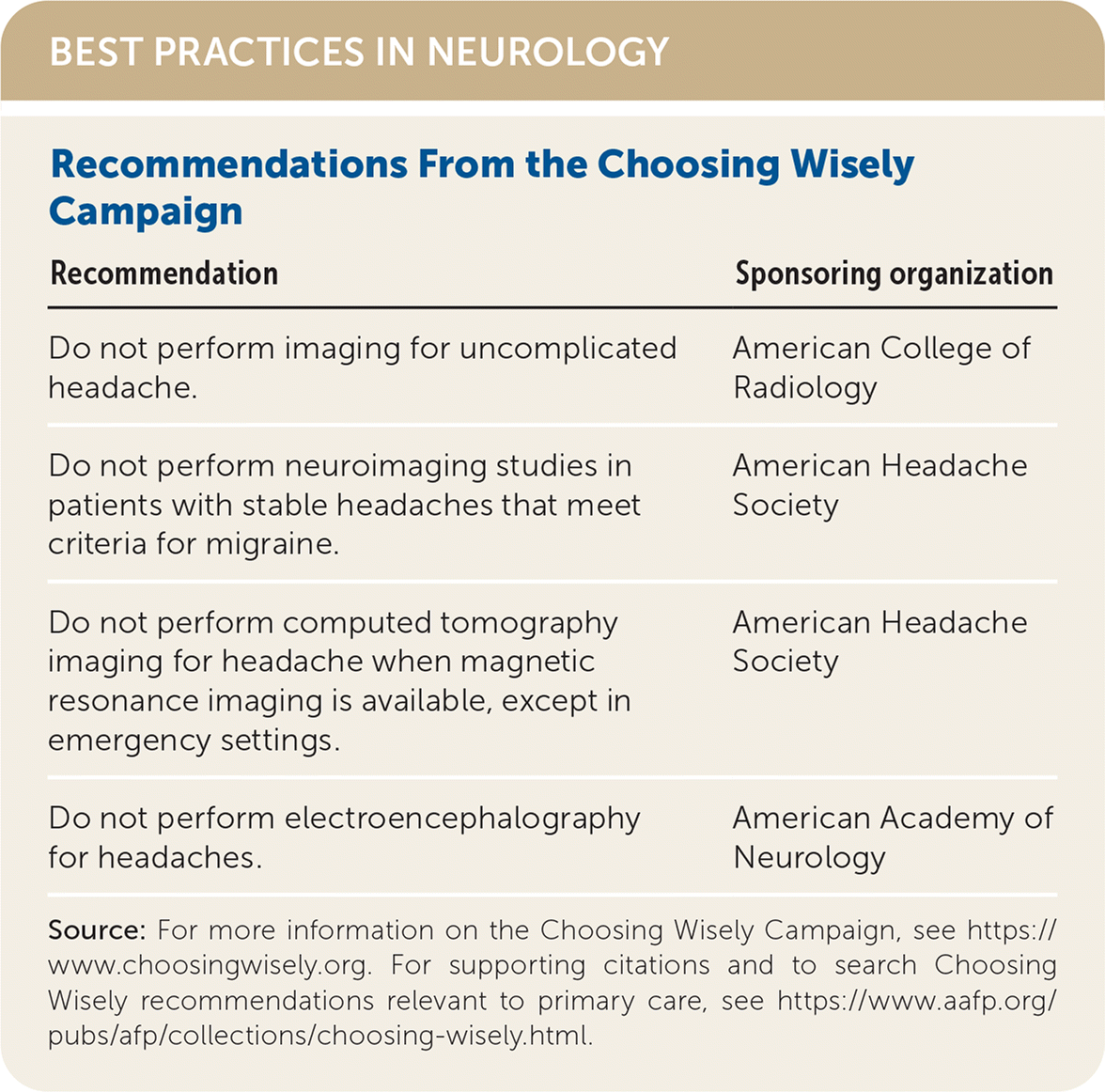 BEST PRACTICES IN NEUROLOGY

Recommendations From the Choosing Wisely Campaign

| Recommendation | Sponsoring organization |
|---|---|
| Do not perform imaging for uncomplicated headache. | American College of Radiology |
| Do not perform neuroimaging studies in patients with stable headaches that meet criteria for migraine. | American Headache Society |
| Do not perform computed tomography imaging for headache when magnetic resonance imaging is available, except in emergency settings. | American Headache Society |
| Do not perform electroencephalography for headaches. | American Academy of Neurology |

Source: For more information on the Choosing Wisely Campaign, see https://www.choosingwisely.org. For supporting citations and to search Choosing Wisely recommendations relevant to primary care, see https://www.aafp.org/pubs/afp/collections/choosing-wisely.html.